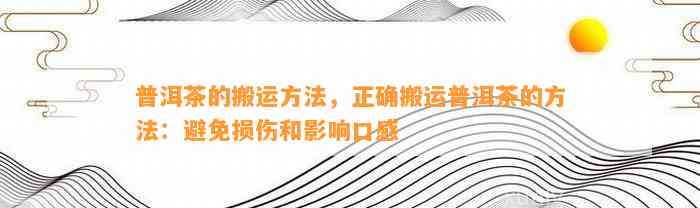 普洱茶的搬运方法，正确搬运普洱茶的方法：避免损伤和影响口感